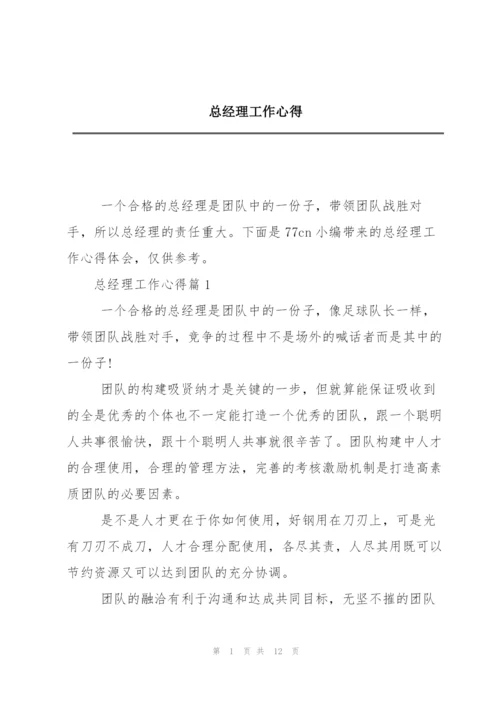 总经理工作心得

一个合格的总经理是团队中的一份子，带领团队战胜对手，所以总经理的责任重大。下面是77cn小编带来的总经理工作心得体会，仅供参考。

总经理工作心得篇1

一个合格的总经理是团队中的一份子，像足球队长一样，带领团队战胜对手，竞争的过程中不是场外的喊话者而是其中的一份子!

团队的构建吸贤纳才是关键的一步，但就算能保证吸收到的全是优秀的个体也不一定能打造一个优秀的团队，跟一个聪明人共事很愉快，跟十个聪明人共事就很辛苦了。团队构建中人才的合理使用，合理的管理方法，完善的考核激励机制是打造高素质团队的必要因素。

是不是人才更在于你如何使用，好钢用在刀刃上，可是光有刀刃不成刀，人才合理分配使用，各尽其责，人尽其用既可以节约资源又可以达到团队的充分协调。

团队的融洽有利于沟通和达成共同目标，无坚不摧的团队

第 1 页 共 12 页